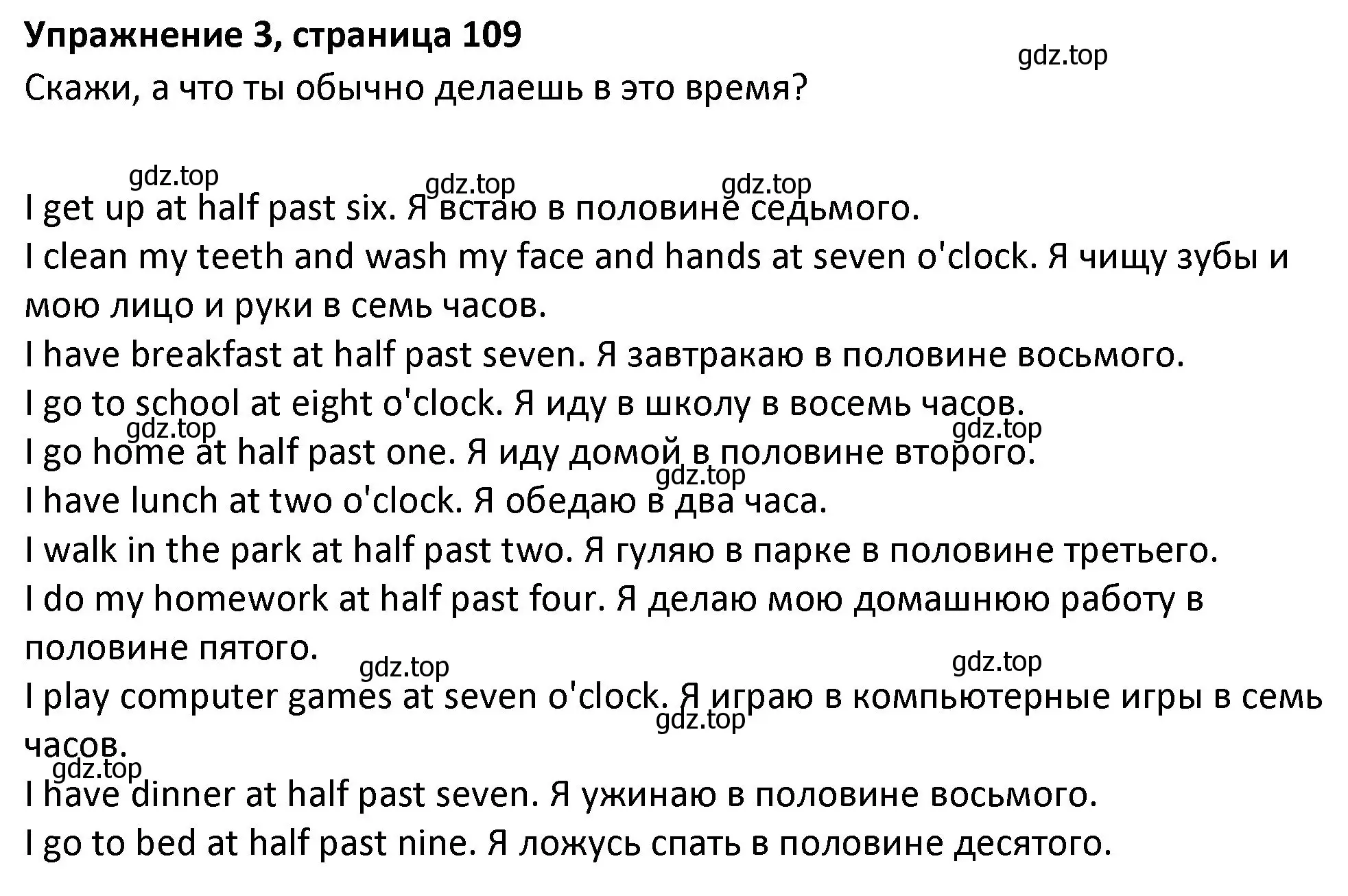 Упражнение 3, страница 109
gdz.top
Скажи, а что ты обычно делаешь в это время?

gdz.top gdz.top gdz.top
I get up at half past six. Я встаю в половине седьмого.
I clean my teeth and wash my face and hands at seven o'clock. Я чищу зубы и мою лицо и руки в семь часов.
I have breakfast at half past seven. Я завтракаю в половине восьмого.
I go to school at eight o'clock. Я иду в школу в восемь часов.
gdz.top gdz.top
I go home at half past one. Я иду домой в половине второго.
gdz.top
I have lunch at two o'clock. Я обедаю в два часа.
I walk in the park at half past two. Я гуляю в парке в половине третьего.
I do my homework at half past four. Я делаю мою домашнюю работу в половине пятого.
gdz.top gdz.top
I play computer games at seven o'clock. Я играю в компьютерные игры в семь часов.
gdz.top
gdz.top
I have dinner at half past seven. Я ужинаю в половине восьмого.
I go to bed at half past nine. Я ложусь спать в половине десятого.